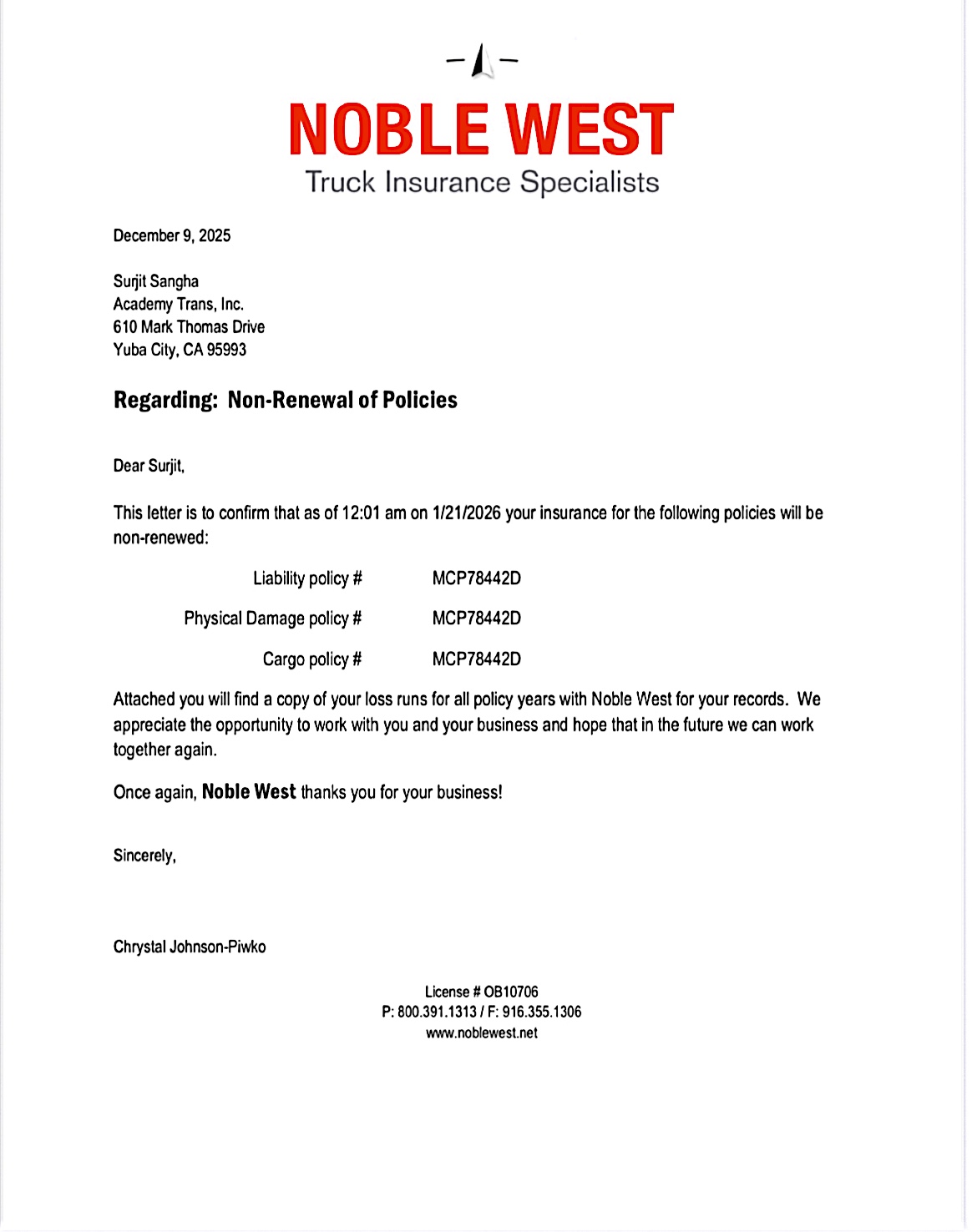 NOBLE WEST
Truck Insurance Specialists

December 9, 2025

Surjit Sangha
Academy Trans, Inc.
610 Mark Thomas Drive
Yuba City, CA 95993

Regarding: Non-Renewal of Policies

Dear Surjit,

This letter is to confirm that as of 12:01 am on 1/21/2026 your insurance for the following policies will be non-renewed:

Liability policy # MCP78442D

Physical Damage policy # MCP78442D

Cargo policy # MCP78442D

Attached you will find a copy of your loss runs for all policy years with Noble West for your records. We appreciate the opportunity to work with you and your business and hope that in the future we can work together again.

Once again, Noble West thanks you for your business!

Sincerely,

Chrystal Johnson-Piwko

License # OB10706
P: 800.391.1313 / F: 916.355.1306
www.noblewest.net